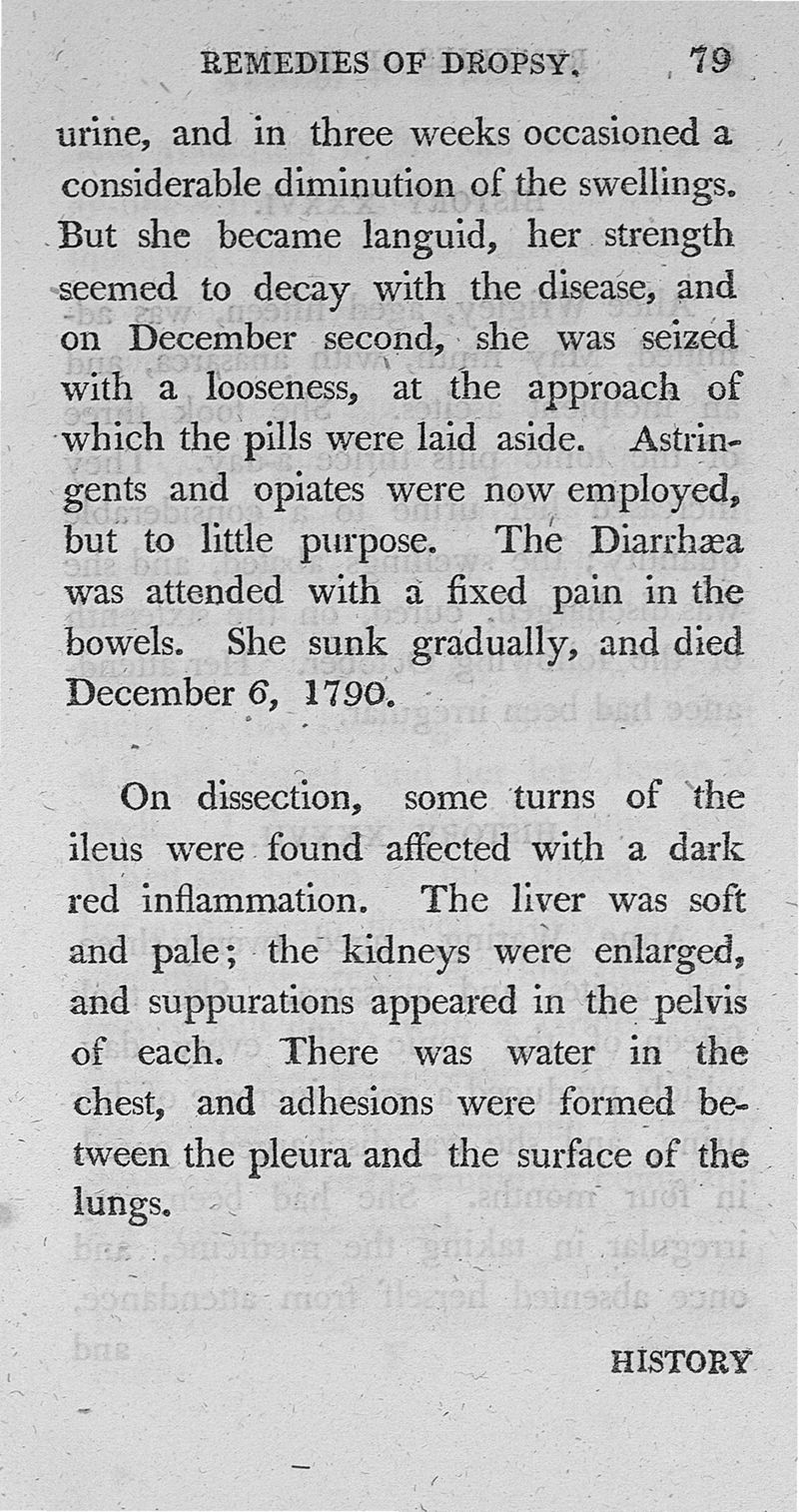 REMEDIES OF DROPSY. 79

urine, and in three weeks occasioned a considerable diminution of the swellings. But she became languid, her strength seemed to decay with the disease, and on December second, she was seized with a looseness, at the approach of which the pills were laid aside. Astringents and opiates were now employed, but to little purpose. The Diarrhæa was attended with a fixed pain in the bowels. She sunk gradually, and died December 6, 1790.

On dissection, some turns of the ileus were found affected with a dark red inflammation. The liver was soft and pale; the kidneys were enlarged, and suppurations appeared in the pelvis of each. There was water in the chest, and adhesions were formed between the pleura and the surface of the lungs.

HISTORY